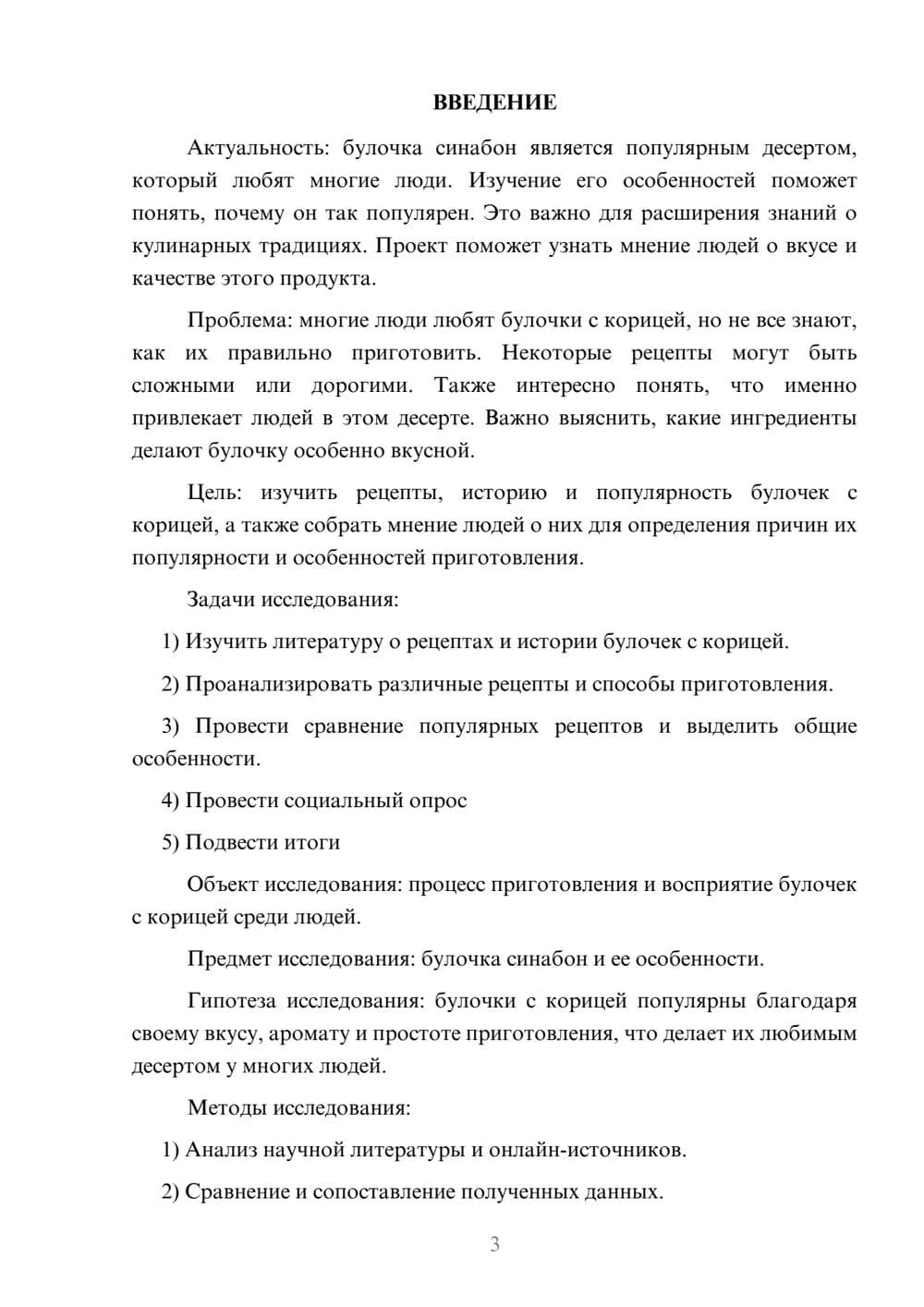 ВВЕДЕНИЕ

Актуальность: булочка синабон является популярным десертом, который любят многие люди. Изучение его особенностей поможет понять, почему он так популярен. Это важно для расширения знаний о кулинарных традициях. Проект поможет узнать мнение людей о вкусе и качестве этого продукта.

Проблема: многие люди любят булочки с корицей, но не все знают, как их правильно приготовить. Некоторые рецепты могут быть сложными или дорогими. Также интересно понять, что именно привлекает людей в этом десерте. Важно выяснить, какие ингредиенты делают булочку особенно вкусной.

Цель: изучить рецепты, историю и популярность булочек с корицей, а также собрать мнение людей о них для определения причин их популярности и особенностей приготовления.

Задачи исследования:

1) Изучить литературу о рецептах и истории булочек с корицей.

2) Проанализировать различные рецепты и способы приготовления.

3) Провести сравнение популярных рецептов и выделить общие особенности.

4) Провести социальный опрос

5) Подвести итоги

Объект исследования: процесс приготовления и восприятие булочек с корицей среди людей.

Предмет исследования: булочка синабон и ее особенности.

Гипотеза исследования: булочки с корицей популярны благодаря своему вкусу, аромату и простоте приготовления, что делает их любимым десертом у многих людей.

Методы исследования:

1) Анализ научной литературы и онлайн-источников.

2) Сравнение и сопоставление полученных данных.

3